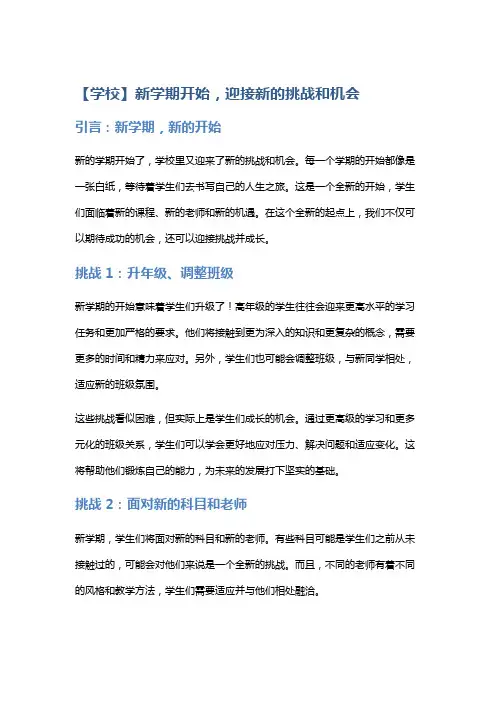 【学校】新学期开始，迎接新的挑战和机会

引言：新学期，新的开始

新的学期开始了，学校里又迎来了新的挑战和机会。每一个学期的开始都像是一张白纸，等待着学生们去书写自己的人生之旅。这是一个全新的开始，学生们面临着新的课程、新的老师和新的机遇。在这个全新的起点上，我们不仅可以期待成功的机会，还可以迎接挑战并成长。

挑战 1：升年级、调整班级

新学期的开始意味着学生们升级了！高年级的学生往往会迎来更高水平的学习任务和更加严格的要求。他们将接触到更为深入的知识和更复杂的概念，需要更多的时间和精力来应对。另外，学生们也可能会调整班级，与新同学相处，适应新的班级氛围。

这些挑战看似困难，但实际上是学生们成长的机会。通过更高级的学习和更多元化的班级关系，学生们可以学会更好地应对压力、解决问题和适应变化。这将帮助他们锻炼自己的能力，为未来的发展打下坚实的基础。

挑战 2：面对新的科目和老师

新学期，学生们将面对新的科目和新的老师。有些科目可能是学生们之前从未接触过的，可能会对他们来说是一个全新的挑战。而且，不同的老师有着不同的风格和教学方法，学生们需要适应并与他们相处融洽。